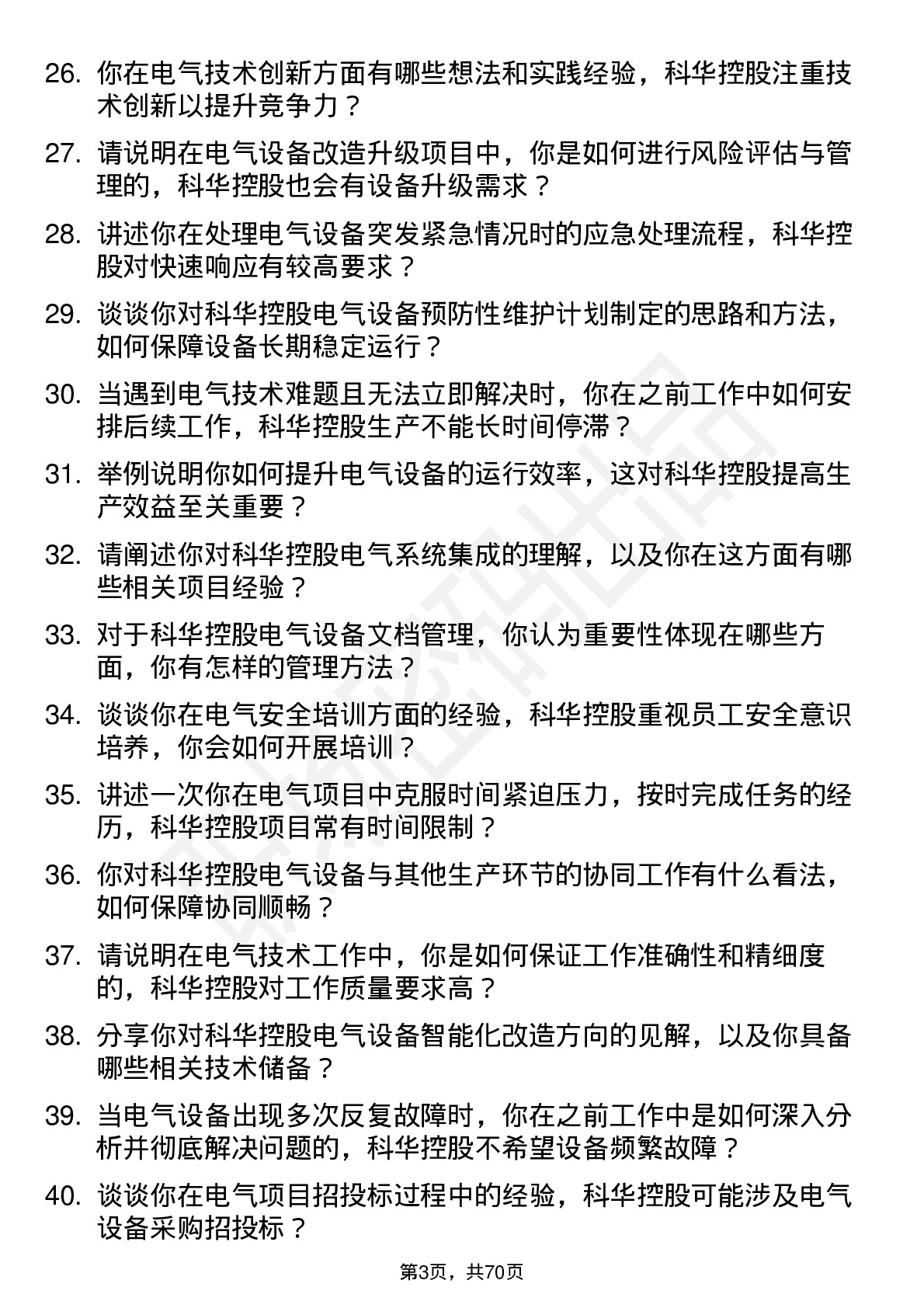 26. 你在电气技术创新方面有哪些想法和实践经验，科华控股注重技术创新以提升竞争力？

27. 请说明在电气设备改造升级项目中，你是如何进行风险评估与管理的，科华控股也会有设备升级需求？

28. 讲述你在处理电气设备突发紧急情况时的应急处理流程，科华控股对快速响应有较高要求？

29. 谈谈你对科华控股电气设备预防性维护计划制定的思路和方法，如何保障设备长期稳定运行？

30. 当遇到电气技术难题且无法立即解决时，你在之前工作中如何安排后续工作，科华控股生产不能长时间停滞？

31. 举例说明你如何提升电气设备的运行效率，这对科华控股提高生产效益至关重要？

32. 请阐述你对科华控股电气系统集成的理解，以及你在这方面有哪些相关项目经验？

33. 对于科华控股电气设备文档管理，你认为重要性体现在哪些方面，你有怎样的管理方法？

34. 谈谈你在电气安全培训方面的经验，科华控股重视员工安全意识培养，你会如何开展培训？

35. 讲述一次你在电气项目中克服时间紧迫压力，按时完成任务的经历，科华控股项目常有时间限制？

36. 你对科华控股电气设备与其他生产环节的协同工作有什么看法，如何保障协同顺畅？

37. 请说明在电气技术工作中，你是如何保证工作准确性和精细度的，科华控股对工作质量要求高？

38. 分享你对科华控股电气设备智能化改造方向的见解，以及你具备哪些相关技术储备？

39. 当电气设备出现多次反复故障时，你在之前工作中是如何深入分析并彻底解决问题的，科华控股不希望设备频繁故障？

40. 谈谈你在电气项目招投标过程中的经验，科华控股可能涉及电气设备采购招投标？

第3页，共70页